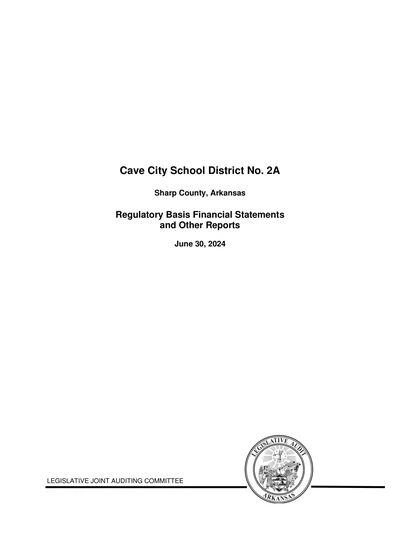 Cave City School District No. 2A

Sharp County, Arkansas

Regulatory Basis Financial Statements and Other Reports

June 30, 2024

LEGISLATIVE JOINT AUDITING COMMITTEE

LEGISLATIVE AUDIT

ARKANSAS